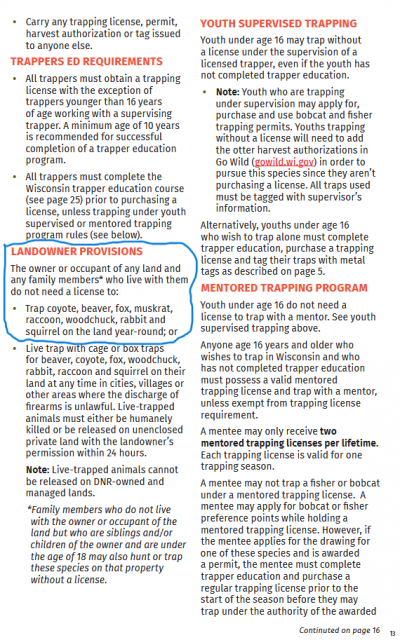 • Carry any trapping license, permit, harvest authorization or tag issued to anyone else.

TRAPPERS ED REQUIREMENTS

• All trappers must obtain a trapping license with the exception of trappers younger than 16 years of age working with a supervising trapper. A minimum age of 10 years is recommended for successful completion of a trapper education program.

• All trappers must complete the Wisconsin trapper education course (see page 25) prior to purchasing a license, unless trapping under youth supervised or mentored trapping program rules (see below).

LANDOWNER PROVISIONS

The owner or occupant of any land and any family members* who live with them do not need a license to:

• Trap coyote, beaver, fox, muskrat, raccoon, woodchuck, rabbit and squirrel on the land year-round; or

• Live trap with cage or box traps for beaver, coyote, fox, woodchuck, rabbit, raccoon and squirrel on their land at any time in cities, villages or other areas where the discharge of firearms is unlawful. Live-trapped animals must either be humanely killed or be released on unenclosed private land with the landowner's permission within 24 hours.

Note: Live-trapped animals cannot be released on DNR-owned and managed lands.

*Family members who do not live with the owner or occupant of the land but who are siblings and/or children of the owner and are under the age of 18 may also hunt or trap these species on that property without a license.

YOUTH SUPERVISED TRAPPING

Youth under age 16 may trap without a license under the supervision of a licensed trapper, even if the youth has not completed trapper education.

• Note: Youth who are trapping under supervision may apply for, purchase and use bobcat and fisher trapping permits. Youths trapping without a license will need to add the otter harvest authorizations in Go Wild (gowild.wi.gov) in order to pursue this species since they aren't purchasing a license. All traps used must be tagged with supervisor's information.

Alternatively, youths under age 16 who wish to trap alone must complete trapper education, purchase a trapping license and tag their traps with metal tags as described on page 5.

MENTORED TRAPPING PROGRAM

Youth under age 16 do not need a license to trap with a mentor. See youth supervised trapping above.

Anyone age 16 years and older who wishes to trap in Wisconsin and who has not completed trapper education must possess a valid mentored trapping license and trap with a mentor, unless exempt from trapping license requirement.

A mentee may only receive two mentored trapping licenses per lifetime. Each trapping license is valid for one trapping season.

A mentee may not trap a fisher or bobcat under a mentored trapping license. A mentee may apply for bobcat or fisher preference points while holding a mentored trapping license. However, if the mentee applies for the drawing for one of these species and is awarded a permit, the mentee must complete trapper education and purchase a regular trapping license prior to the start of the season before they may trap under the authority of the awarded

Continued on page 16

13